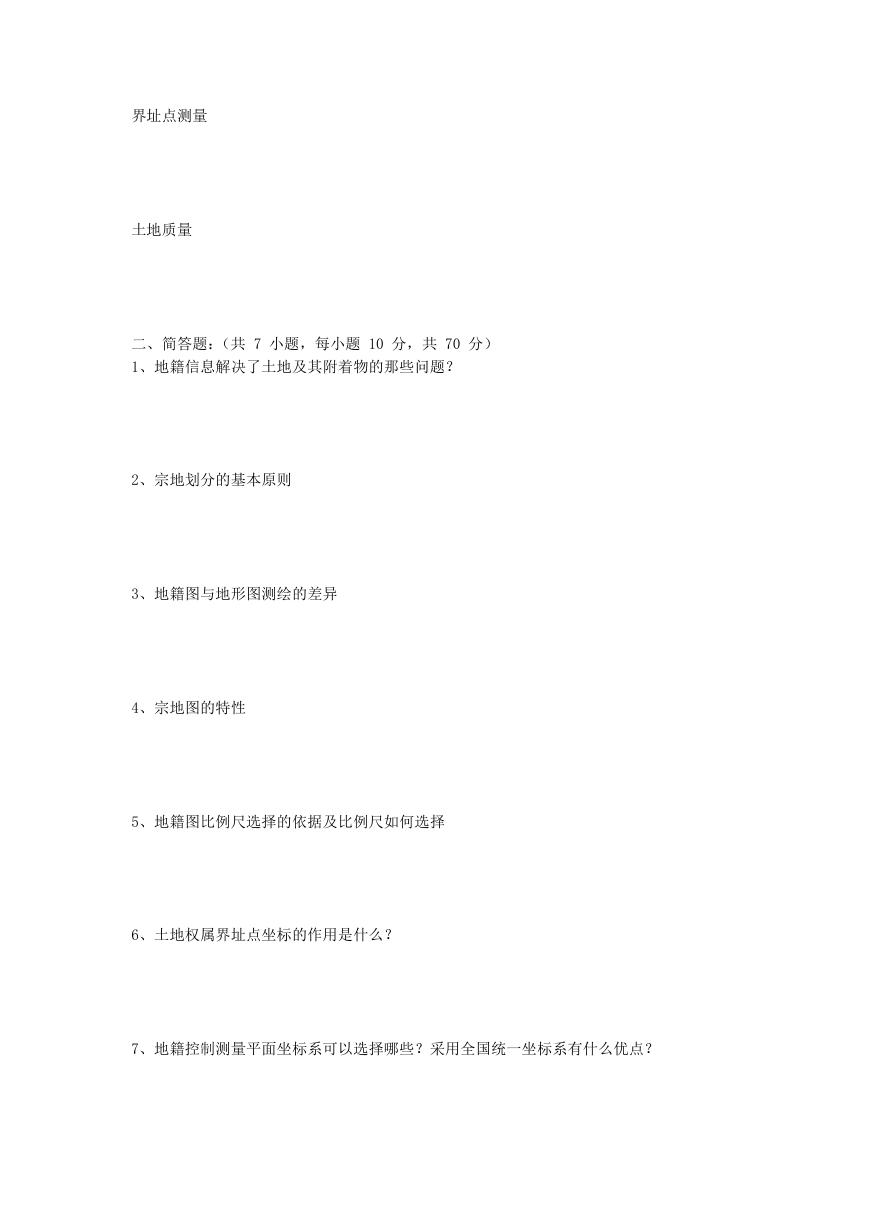 界址点测量

土地质量

二、简答题：（共 7 小题，每小题 10 分，共 70 分）
1、地籍信息解决了土地及其附着物的那些问题？

2、宗地划分的基本原则

3、地籍图与地形图测绘的差异

4、宗地图的特性

5、地籍图比例尺选择的依据及比例尺如何选择

6、土地权属界址点坐标的作用是什么？

7、地籍控制测量平面坐标系可以选择哪些？采用全国统一坐标系有什么优点？